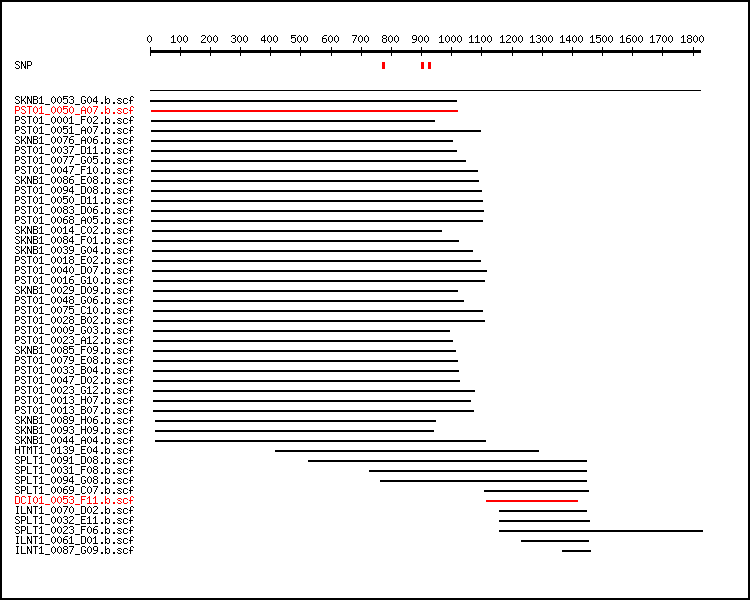 0 100 200 300 400 500 600 700 800 900 1000 1100 1200 1300 1400 1500 1600 1700 1800

SNP

SKNB1_0053_G04.b.scf
PST01_0050_A07.b.scf
PST01_0001_F02.b.scf
PST01_0051_A07.b.scf
SKNB1_0076_A06.b.scf
PST01_0037_D11.b.scf
PST01_0077_G05.b.scf
PST01_0047_F10.b.scf
SKNB1_0086_E08.b.scf
PST01_0094_D08.b.scf
PST01_0050_D11.b.scf
PST01_0083_D06.b.scf
PST01_0068_A05.b.scf
SKNB1_0014_C02.b.scf
SKNB1_0084_F01.b.scf
SKNB1_0039_G04.b.scf
PST01_0018_E02.b.scf
PST01_0040_D07.b.scf
PST01_0016_G10.b.scf
SKNB1_0029_D09.b.scf
PST01_0048_G06.b.scf
PST01_0075_C10.b.scf
PST01_0028_B02.b.scf
PST01_0009_G03.b.scf
PST01_0023_A12.b.scf
SKNB1_0085_F09.b.scf
PST01_0079_E08.b.scf
PST01_0033_B04.b.scf
PST01_0047_D02.b.scf
PST01_0023_G12.b.scf
PST01_0013_H07.b.scf
PST01_0013_B07.b.scf
SKNB1_0089_H06.b.scf
SKNB1_0093_H09.b.scf
SKNB1_0044_A04.b.scf
HTMT1_0139_E04.b.scf
SPLT1_0091_D08.b.scf
SPLT1_0031_F08.b.scf
SPLT1_0094_G08.b.scf
SPLT1_0069_C07.b.scf
DCI01_0053_F11.b.scf
ILNT1_0070_D02.b.scf
SPLT1_0032_E11.b.scf
SPLT1_0023_F06.b.scf
ILNT1_0061_D01.b.scf
ILNT1_0087_G09.b.scf